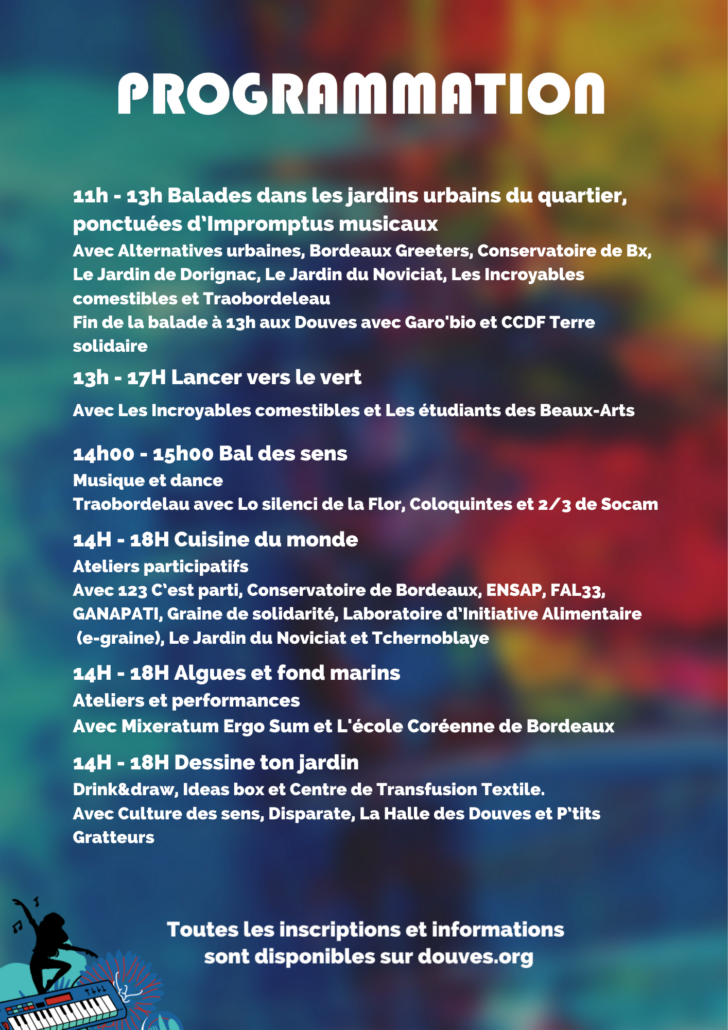 PROGRAMMATION

11h - 13h Balades dans les jardins urbains du quartier, ponctuées d'Impromptus musicaux

Avec Alternatives urbaines, Bordeaux Greeters, Conservatoire de Bx, Le Jardin de Dorignac, Le Jardin du Noviciat, Les Incroyables comestibles et Traobordeleau

Fin de la balade à 13h aux Douves avec Garo'bio et CCDF Terre solidaire

13h - 17H Lancer vers le vert

Avec Les Incroyables comestibles et Les étudiants des Beaux-Arts

14h00 - 15h00 Bal des sens

Musique et dance

Traobordelau avec Lo silenci de la Flor, Coloquintes et 2/3 de Socam

14H - 18H Cuisine du monde

Ateliers participatifs

Avec 123 C'est parti, Conservatoire de Bordeaux, ENSAP, FAL33, GANAPATI, Graine de solidarité, Laboratoire d'Initiative Alimentaire (e-graine), Le Jardin du Noviciat et Tchernoblaye

14H - 18H Algues et fond marins

Ateliers et performances

Avec Mixeratum Ergo Sum et L'école Coréenne de Bordeaux

14H - 18H Dessine ton jardin

Drink&draw, Ideas box et Centre de Transfusion Textile.

Avec Culture des sens, Disparate, La Halle des Douves et P'tits Gratteurs

Toutes les inscriptions et informations sont disponibles sur douves.org